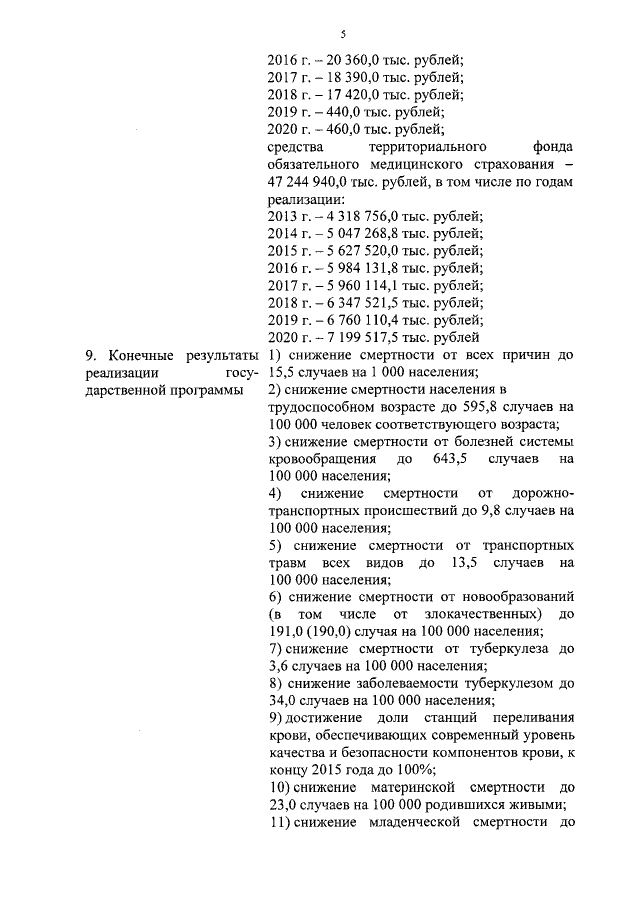 5

2016 г. – 20 360,0 тыс. рублей;
2017 г. – 18 390,0 тыс. рублей;
2018 г. – 17 420,0 тыс. рублей;
2019 г. – 440,0 тыс. рублей;
2020 г. – 460,0 тыс. рублей;
средства территориального фонда обязательного медицинского страхования – 47 244 940,0 тыс. рублей, в том числе по годам реализации:
2013 г. – 4 318 756,0 тыс. рублей;
2014 г. – 5 047 268,8 тыс. рублей;
2015 г. – 5 627 520,0 тыс. рублей;
2016 г. – 5 984 131,8 тыс. рублей;
2017 г. – 5 960 114,1 тыс. рублей;
2018 г. – 6 347 521,5 тыс. рублей;
2019 г. – 6 760 110,4 тыс. рублей;
2020 г. – 7 199 517,5 тыс. рублей

9. Конечные результаты реализации государственной программы

1) снижение смертности от всех причин до 15,5 случаев на 1 000 населения;
2) снижение смертности населения в трудоспособном возрасте до 595,8 случаев на 100 000 человек соответствующего возраста;
3) снижение смертности от болезней системы кровообращения до 643,5 случаев на 100 000 населения;
4) снижение смертности от дорожно-транспортных происшествий до 9,8 случаев на 100 000 населения;
5) снижение смертности от транспортных травм всех видов до 13,5 случаев на 100 000 населения;
6) снижение смертности от новообразований (в том числе от злокачественных) до 191,0 (190,0) случая на 100 000 населения;
7) снижение смертности от туберкулеза до 3,6 случаев на 100 000 населения;
8) снижение заболеваемости туберкулезом до 34,0 случаев на 100 000 населения;
9) достижение доли станций переливания крови, обеспечивающих современный уровень качества и безопасности компонентов крови, к концу 2015 года до 100%;
10) снижение материнской смертности до 23,0 случаев на 100 000 родившихся живыми;
11) снижение младенческой смертности до